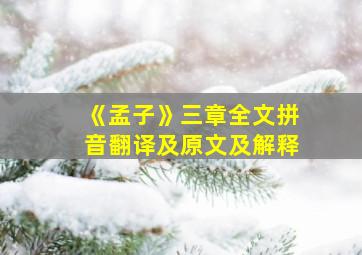 《孟子》三章全文拼音翻译及原文及解释